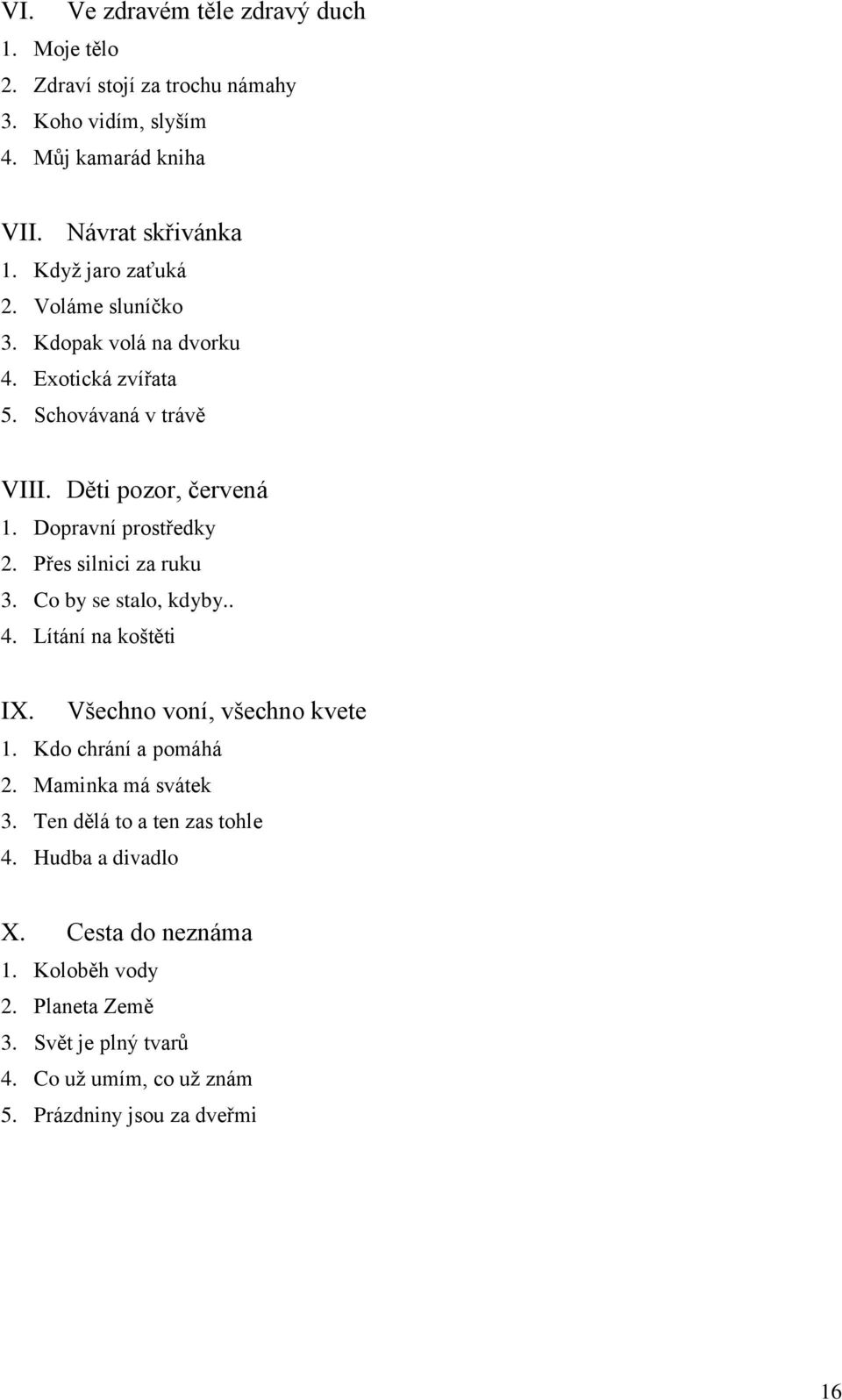 VI. Ve zdravém těle zdravý duch
1. Moje tělo
2. Zdraví stojí za trochu námahy
3. Koho vidím, slyším
4. Můj kamarád kniha

VII. Návrat skřivánka
1. Když jaro zaťuká
2. Voláme sluníčko
3. Kdopak volá na dvorku
4. Exotická zvířata
5. Schovávaná v trávě

VIII. Děti pozor, červená
1. Dopravní prostředky
2. Přes silnici za ruku
3. Co by se stalo, kdyby..
4. Lítání na koštěti

IX. Všechno voní, všechno kvete
1. Kdo chrání a pomáhá
2. Maminka má svátek
3. Ten dělá to a ten zas tohle
4. Hudba a divadlo

X. Cesta do neznáma
1. Koloběh vody
2. Planeta Země
3. Svět je plný tvarů
4. Co už umím, co už znám
5. Prázdniny jsou za dveřmi

16